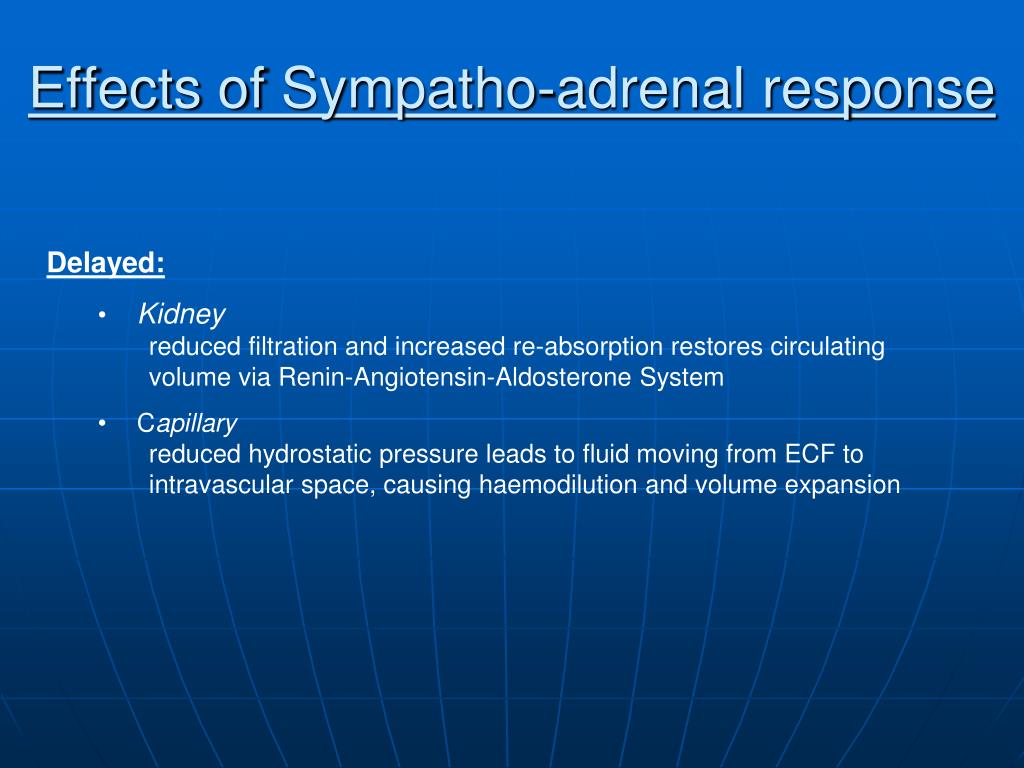 Effects of Sympatho-adrenal response

Delayed:

• Kidney
reduced filtration and increased re-absorption restores circulating volume via Renin-Angiotensin-Aldosterone System

• Capillary
reduced hydrostatic pressure leads to fluid moving from ECF to intravascular space, causing haemodilution and volume expansion